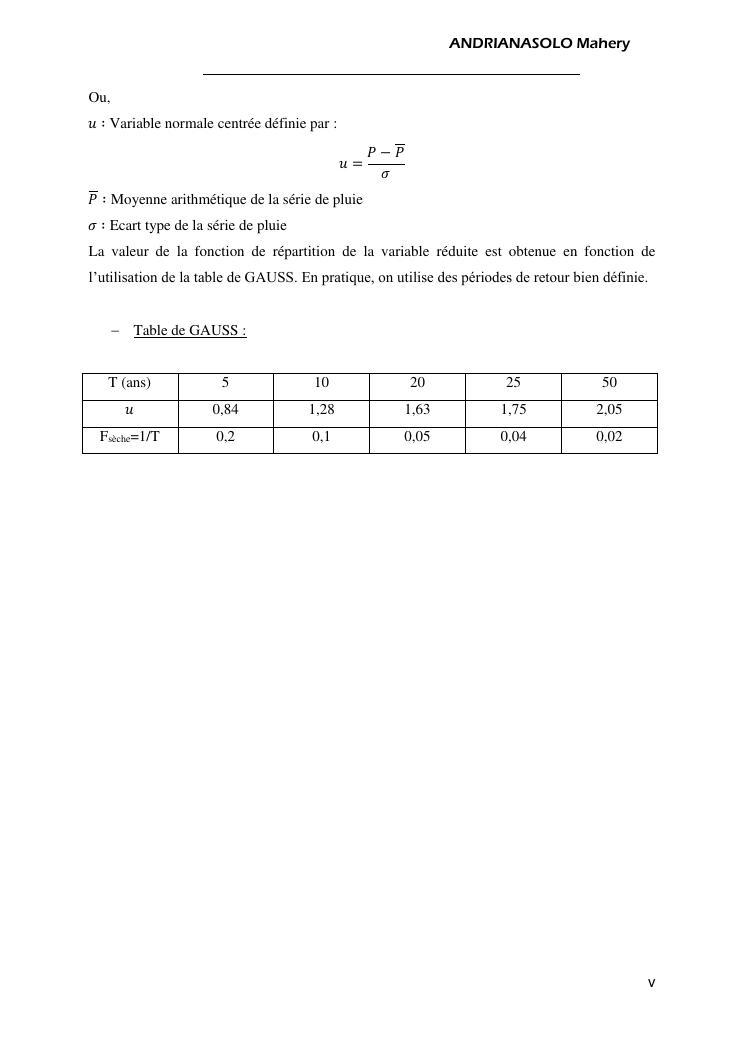 ANDRIANASOLO Mahery

Ou,

$u$ : Variable normale centrée définie par :

$u = \frac{P - \overline{P}}{\sigma}$

$\overline{P}$ : Moyenne arithmétique de la série de pluie

$\sigma$ : Ecart type de la série de pluie

La valeur de la fonction de répartition de la variable réduite est obtenue en fonction de l'utilisation de la table de GAUSS. En pratique, on utilise des périodes de retour bien définie.

– Table de GAUSS :

| T (ans) | 5 | 10 | 20 | 25 | 50 |
|---|---|---|---|---|---|
| $u$ | 0,84 | 1,28 | 1,63 | 1,75 | 2,05 |
| $F_{sèche}$=1/T | 0,2 | 0,1 | 0,05 | 0,04 | 0,02 |

v